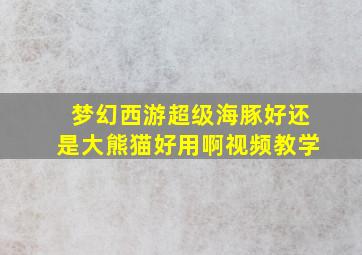 梦幻西游超级海豚好还是大熊猫好用啊视频教学